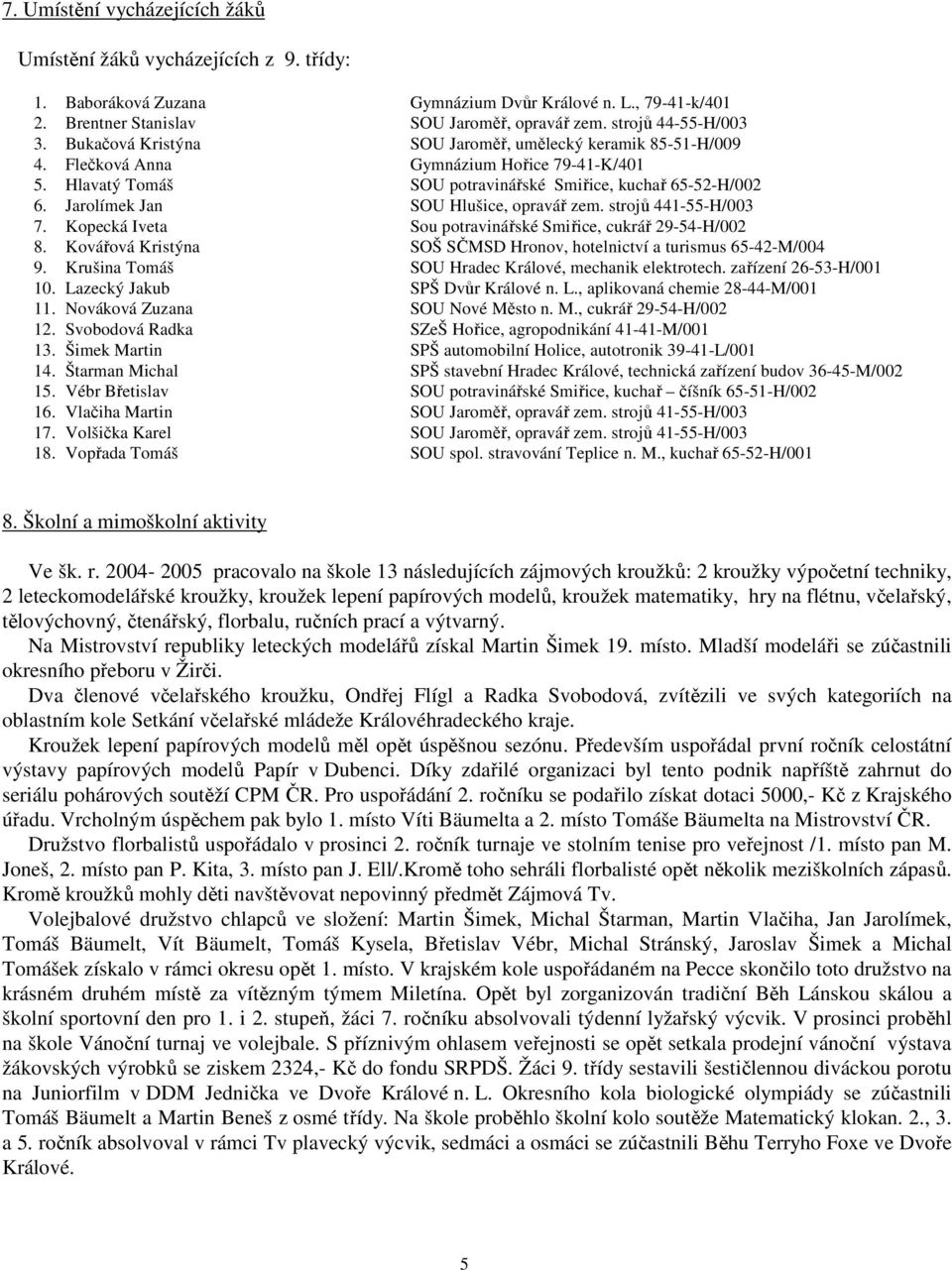 7. Umístění vycházejících žáků

Umístění žáků vycházejících z 9. třídy:

1. Baboráková Zuzana Gymnázium Dvůr Králové n. L., 79-41-k/401
2. Brentner Stanislav SOU Jaroměř, opravář zem. strojů 44-55-H/003
3. Bukačová Kristýna SOU Jaroměř, umělecký keramik 85-51-H/009
4. Flečková Anna Gymnázium Hořice 79-41-K/401
5. Hlavatý Tomáš SOU potravinářské Smiřice, kuchař 65-52-H/002
6. Jarolímek Jan SOU Hlušice, opravář zem. strojů 441-55-H/003
7. Kopecká Iveta Sou potravinářské Smiřice, cukrář 29-54-H/002
8. Kovářová Kristýna SOŠ SČMSD Hronov, hotelnictví a turismus 65-42-M/004
9. Krušina Tomáš SOU Hradec Králové, mechanik elektrotech. zařízení 26-53-H/001
10. Lazecký Jakub SPŠ Dvůr Králové n. L., aplikovaná chemie 28-44-M/001
11. Nováková Zuzana SOU Nové Město n. M., cukrář 29-54-H/002
12. Svobodová Radka SZeŠ Hořice, agropodnikání 41-41-M/001
13. Šimek Martin SPŠ automobilní Holice, autotronik 39-41-L/001
14. Štarman Michal SPŠ stavební Hradec Králové, technická zařízení budov 36-45-M/002
15. Vébr Břetislav SOU potravinářské Smiřice, kuchař – číšník 65-51-H/002
16. Vlačiha Martin SOU Jaroměř, opravář zem. strojů 41-55-H/003
17. Volšička Karel SOU Jaroměř, opravář zem. strojů 41-55-H/003
18. Vopřada Tomáš SOU spol. stravování Teplice n. M., kuchař 65-52-H/001

8. Školní a mimoškolní aktivity

Ve šk. r. 2004- 2005 pracovalo na škole 13 následujících zájmových kroužků: 2 kroužky výpočetní techniky, 2 leteckomodelářské kroužky, kroužek lepení papírových modelů, kroužek matematiky, hry na flétnu, včelařský, tělovýchovný, čtenářský, florbalu, ručních prací a výtvarný.

Na Mistrovství republiky leteckých modelářů získal Martin Šimek 19. místo. Mladší modeláři se zúčastnili okresního přeboru v Žirči.

Dva členové včelařského kroužku, Ondřej Flígl a Radka Svobodová, zvítězili ve svých kategoriích na oblastním kole Setkání včelařské mládeže Královéhradeckého kraje.

Kroužek lepení papírových modelů měl opět úspěšnou sezónu. Především uspořádal první ročník celostátní výstavy papírových modelů Papír v Dubenci. Díky zdařilé organizaci byl tento podnik napříště zahrnut do seriálu pohárových soutěží CPM ČR. Pro uspořádání 2. ročníku se podařilo získat dotaci 5000,- Kč z Krajského úřadu. Vrcholným úspěchem pak bylo 1. místo Víti Bäumelta a 2. místo Tomáše Bäumelta na Mistrovství ČR.

Družstvo florbalistů uspořádalo v prosinci 2. ročník turnaje ve stolním tenise pro veřejnost /1. místo pan M. Joneš, 2. místo pan P. Kita, 3. místo pan J. Ell/.Kromě toho sehráli florbalisté opět několik meziškolních zápasů. Kromě kroužků mohly děti navštěvovat nepovinný předmět Zájmová Tv.

Volejbalové družstvo chlapců ve složení: Martin Šimek, Michal Štarman, Martin Vlačiha, Jan Jarolímek, Tomáš Bäumelt, Vít Bäumelt, Tomáš Kysela, Břetislav Vébr, Michal Stránský, Jaroslav Šimek a Michal Tomášek získalo v rámci okresu opět 1. místo. V krajském kole uspořádaném na Pecce skončilo toto družstvo na krásném druhém místě za vítězným týmem Miletína. Opět byl zorganizován tradiční Běh Lánskou skálou a školní sportovní den pro 1. i 2. stupeň, žáci 7. ročníku absolvovali týdenní lyžařský výcvik. V prosinci proběhl na škole Vánoční turnaj ve volejbale. S příznivým ohlasem veřejnosti se opět setkala prodejní vánoční výstava žákovských výrobků se ziskem 2324,- Kč do fondu SRPDŠ. Žáci 9. třídy sestavili šestičlennou diváckou porotu na Juniorfilm v DDM Jednička ve Dvoře Králové n. L. Okresního kola biologické olympiády se zúčastnili Tomáš Bäumelt a Martin Beneš z osmé třídy. Na škole proběhlo školní kolo soutěže Matematický klokan. 2., 3. a 5. ročník absolvoval v rámci Tv plavecký výcvik, sedmáci a osmáci se zúčastnili Běhu Terryho Foxe ve Dvoře Králové.

5